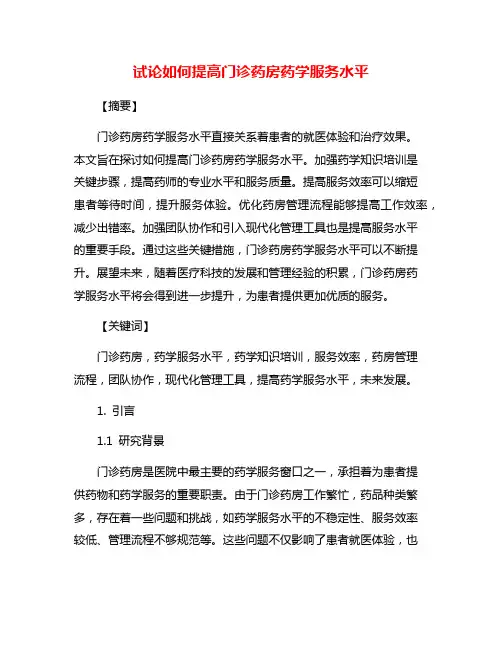 试论如何提高门诊药房药学服务水平

【摘要】

门诊药房药学服务水平直接关系着患者的就医体验和治疗效果。本文旨在探讨如何提高门诊药房药学服务水平。加强药学知识培训是关键步骤，提高药师的专业水平和服务质量。提高服务效率可以缩短患者等待时间，提升服务体验。优化药房管理流程能够提高工作效率，减少出错率。加强团队协作和引入现代化管理工具也是提高服务水平的重要手段。通过这些关键措施，门诊药房药学服务水平可以不断提升。展望未来，随着医疗科技的发展和管理经验的积累，门诊药房药学服务水平将会得到进一步提升，为患者提供更加优质的服务。

【关键词】

门诊药房，药学服务水平，药学知识培训，服务效率，药房管理流程，团队协作，现代化管理工具，提高药学服务水平，未来发展。

1. 引言

1.1 研究背景

门诊药房是医院中最主要的药学服务窗口之一，承担着为患者提供药物和药学服务的重要职责。由于门诊药房工作繁忙，药品种类繁多，存在着一些问题和挑战，如药学服务水平的不稳定性、服务效率较低、管理流程不够规范等。这些问题不仅影响了患者就医体验，也